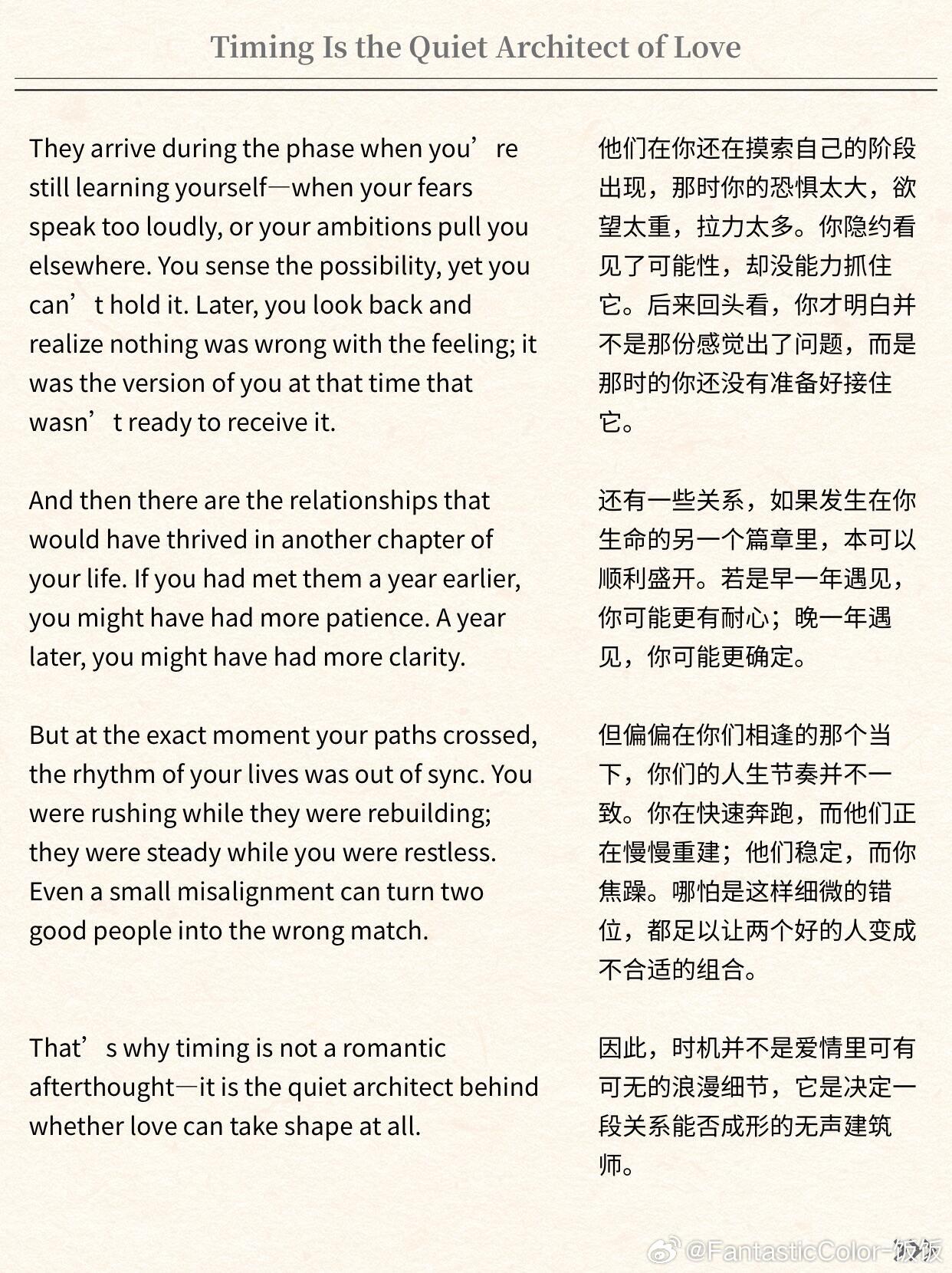 Timing Is the Quiet Architect of Love

They arrive during the phase when you’re still learning yourself—when your fears speak too loudly, or your ambitions pull you elsewhere. You sense the possibility, yet you can’t hold it. Later, you look back and realize nothing was wrong with the feeling; it was the version of you at that time that wasn’t ready to receive it.

And then there are the relationships that would have thrived in another chapter of your life. If you had met them a year earlier, you might have had more patience. A year later, you might have had more clarity.

But at the exact moment your paths crossed, the rhythm of your lives was out of sync. You were rushing while they were rebuilding; they were steady while you were restless. Even a small misalignment can turn two good people into the wrong match.

That’s why timing is not a romantic afterthought—it is the quiet architect behind whether love can take shape at all.

他们在你还在摸索自己的阶段出现，那时你的恐惧太大，欲望太重，拉力太多。你隐约看见了可能性，却没能力抓住它。后来回头看，你才明白并不是那份感觉出了问题，而是那时的你还没有准备好接住它。

还有一些关系，如果发生在你生命的另一个篇章里，本可以顺利盛开。若是早一年遇见，你可能更有耐心；晚一年遇见，你可能更确定。

但偏偏在你们相逢的那个当下，你们的人生节奏并不一致。你在快速奔跑，而他们正在慢慢重建；他们稳定，而你焦躁。哪怕是这样细微的错位，都足以让两个好的人变成不合适的组合。

因此，时机并不是爱情里可有可无的浪漫细节，它是决定一段关系能否成形的无声建筑师。

@FantasticColor-饭饭